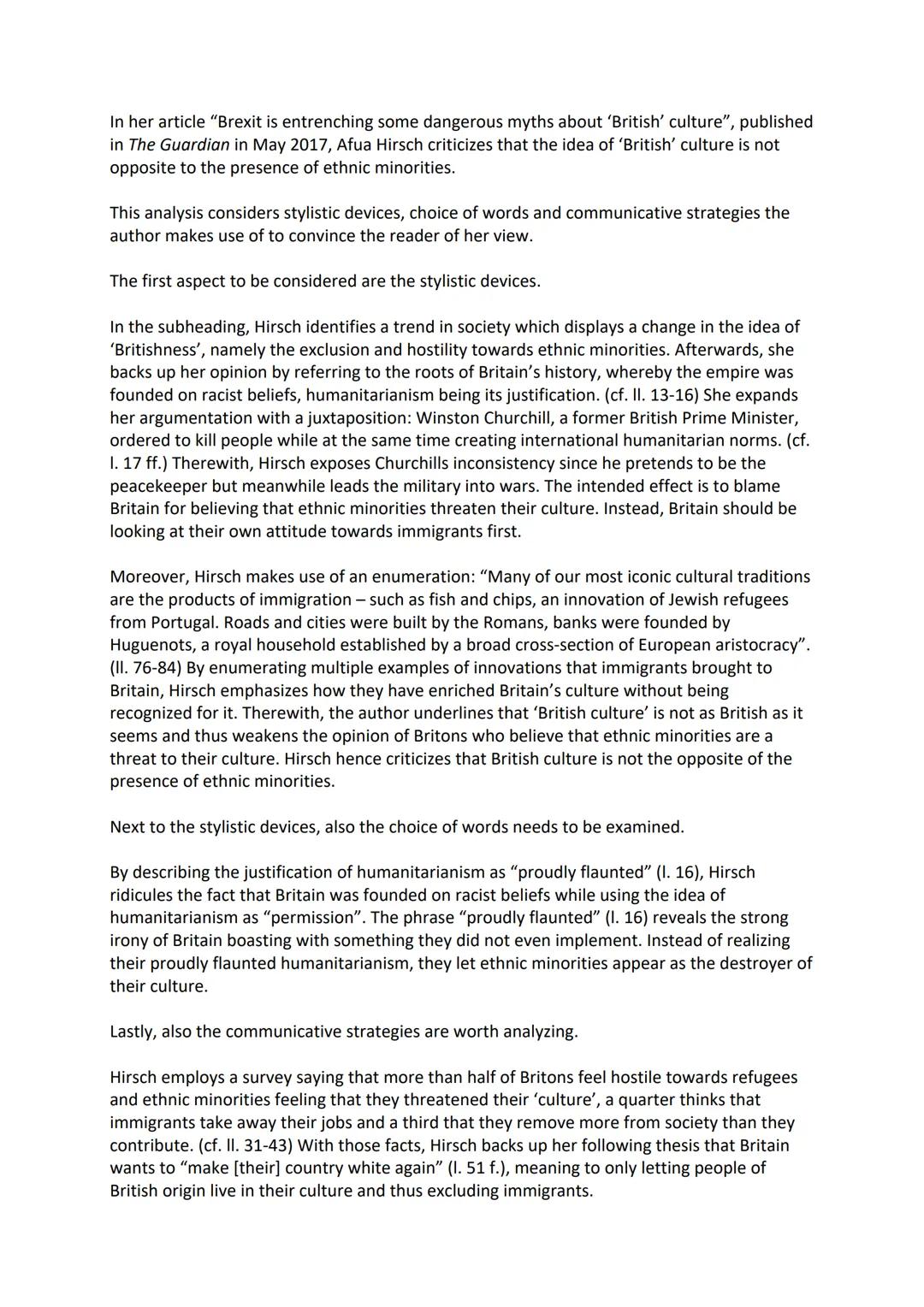 In her article “Brexit is entrenching some dangerous myths about ‘British’ culture”, published in The Guardian in May 2017, Afua Hirsch criticizes that the idea of ‘British’ culture is not opposite to the presence of ethnic minorities.

This analysis considers stylistic devices, choice of words and communicative strategies the author makes use of to convince the reader of her view.

The first aspect to be considered are the stylistic devices.

In the subheading, Hirsch identifies a trend in society which displays a change in the idea of ‘Britishness’, namely the exclusion and hostility towards ethnic minorities. Afterwards, she backs up her opinion by referring to the roots of Britain’s history, whereby the empire was founded on racist beliefs, humanitarianism being its justification. (cf. ll. 13-16) She expands her argumentation with a juxtaposition: Winston Churchill, a former British Prime Minister, ordered to kill people while at the same time creating international humanitarian norms. (cf. l. 17 ff.) Therewith, Hirsch exposes Churchills inconsistency since he pretends to be the peacekeeper but meanwhile leads the military into wars. The intended effect is to blame Britain for believing that ethnic minorities threaten their culture. Instead, Britain should be looking at their own attitude towards immigrants first.

Moreover, Hirsch makes use of an enumeration: “Many of our most iconic cultural traditions are the products of immigration – such as fish and chips, an innovation of Jewish refugees from Portugal. Roads and cities were built by the Romans, banks were founded by Huguenots, a royal household established by a broad cross-section of European aristocracy”. (ll. 76-84) By enumerating multiple examples of innovations that immigrants brought to Britain, Hirsch emphasizes how they have enriched Britain’s culture without being recognized for it. Therewith, the author underlines that ‘British culture’ is not as British as it seems and thus weakens the opinion of Britons who believe that ethnic minorities are a threat to their culture. Hirsch hence criticizes that British culture is not the opposite of the presence of ethnic minorities.

Next to the stylistic devices, also the choice of words needs to be examined.

By describing the justification of humanitarianism as “proudly flaunted” (l. 16), Hirsch ridicules the fact that Britain was founded on racist beliefs while using the idea of humanitarianism as “permission”. The phrase “proudly flaunted” (l. 16) reveals the strong irony of Britain boasting with something they did not even implement. Instead of realizing their proudly flaunted humanitarianism, they let ethnic minorities appear as the destroyer of their culture.

Lastly, also the communicative strategies are worth analyzing.

Hirsch employs a survey saying that more than half of Britons feel hostile towards refugees and ethnic minorities feeling that they threatened their ‘culture’, a quarter thinks that immigrants take away their jobs and a third that they remove more from society than they contribute. (cf. ll. 31-43) With those facts, Hirsch backs up her following thesis that Britain wants to “make [their] country white again” (l. 51 f.), meaning to only letting people of British origin live in their culture and thus excluding immigrants.